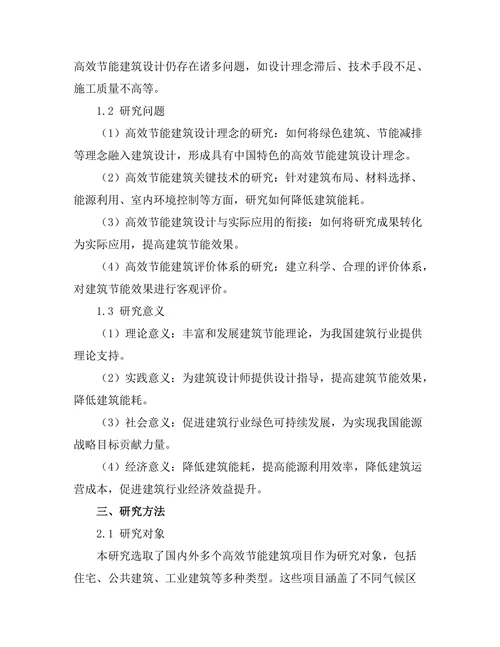 高效节能建筑设计仍存在诸多问题，如设计理念滞后、技术手段不足、施工质量不高等。

1.2 研究问题

（1）高效节能建筑设计理念的研究：如何将绿色建筑、节能减排等理念融入建筑设计，形成具有中国特色的高效节能建筑设计理念。

（2）高效节能建筑关键技术的研究：针对建筑布局、材料选择、能源利用、室内环境控制等方面，研究如何降低建筑能耗。

（3）高效节能建筑设计与实际应用的衔接：如何将研究成果转化为实际应用，提高建筑节能效果。

（4）高效节能建筑评价体系的研究：建立科学、合理的评价体系，对建筑节能效果进行客观评价。

1.3 研究意义

（1）理论意义：丰富和发展建筑节能理论，为我国建筑行业提供理论支持。

（2）实践意义：为建筑设计师提供设计指导，提高建筑节能效果，降低建筑能耗。

（3）社会意义：促进建筑行业绿色可持续发展，为实现我国能源战略目标贡献力量。

（4）经济意义：降低建筑能耗，提高能源利用效率，降低建筑运营成本，促进建筑行业经济效益提升。

三、研究方法

2.1 研究对象

本研究选取了国内外多个高效节能建筑项目作为研究对象，包括住宅、公共建筑、工业建筑等多种类型。这些项目涵盖了不同气候区